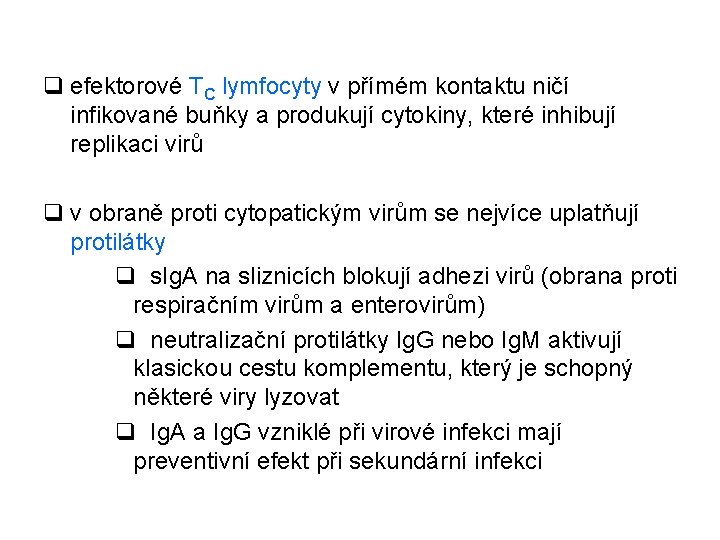 ❑ efektorové $T_C$ lymfocyty v přímém kontaktu ničí infikované buňky a produkují cytokiny, které inhibují replikaci virů

❑ v obraně proti cytopatickým virům se nejvíce uplatňují protilátky

❑ sIgA na sliznicích blokují adhezi virů (obrana proti respiračním virům a enterovirům)

❑ neutralizační protilátky IgG nebo IgM aktivují klasickou cestu komplementu, který je schopný některé viry lyzovat

❑ IgA a IgG vzniklé při virové infekci mají preventivní efekt při sekundární infekci